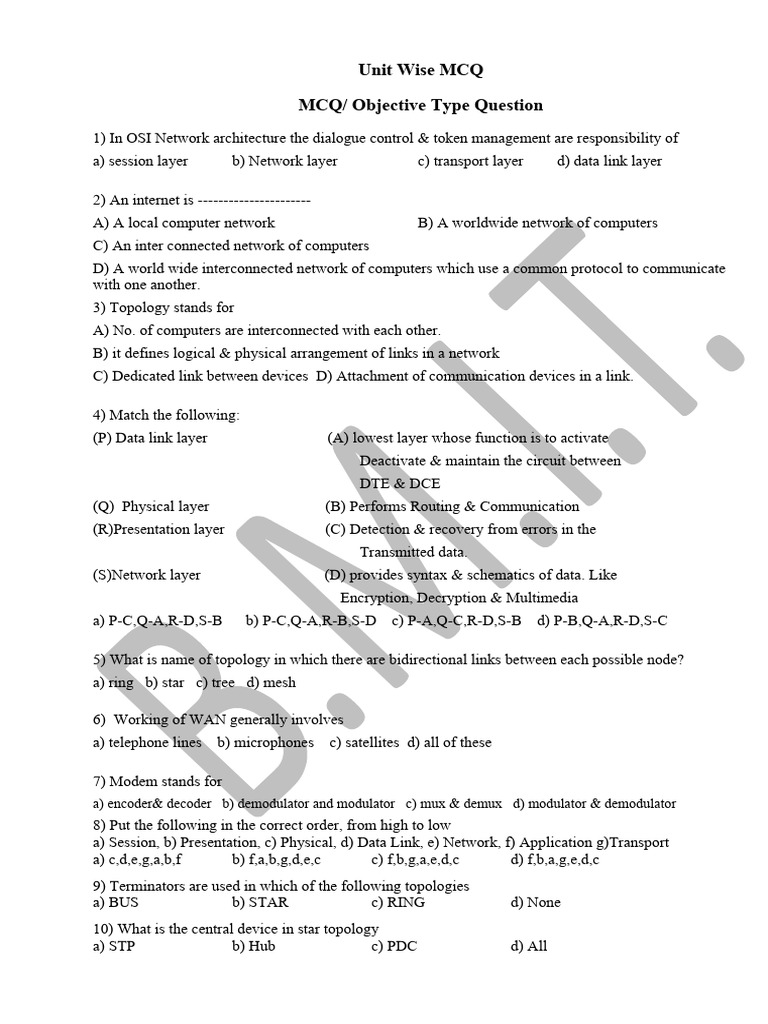 Unit Wise MCQ

MCQ/ Objective Type Question

1) In OSI Network architecture the dialogue control & token management are responsibility of
a) session layer b) Network layer c) transport layer d) data link layer

2) An internet is ---------------------
A) A local computer network B) A worldwide network of computers
C) An inter connected network of computers
D) A world wide interconnected network of computers which use a common protocol to communicate with one another.

3) Topology stands for
A) No. of computers are interconnected with each other.
B) it defines logical & physical arrangement of links in a network
C) Dedicated link between devices D) Attachment of communication devices in a link.

4) Match the following:
(P) Data link layer (A) lowest layer whose function is to activate Deactivate & maintain the circuit between DTE & DCE
(Q) Physical layer (B) Performs Routing & Communication
(R)Presentation layer (C) Detection & recovery from errors in the Transmitted data.
(S)Network layer (D) provides syntax & schematics of data. Like Encryption, Decryption & Multimedia
a) P-C,Q-A,R-D,S-B b) P-C,Q-A,R-B,S-D c) P-A,Q-C,R-D,S-B d) P-B,Q-A,R-D,S-C

5) What is name of topology in which there are bidirectional links between each possible node?
a) ring b) star c) tree d) mesh

6) Working of WAN generally involves
a) telephone lines b) microphones c) satellites d) all of these

7) Modem stands for
a) encoder& decoder b) demodulator and modulator c) mux & demux d) modulator & demodulator

8) Put the following in the correct order, from high to low
a) Session, b) Presentation, c) Physical, d) Data Link, e) Network, f) Application g)Transport
a) c,d,e,g,a,b,f b) f,a,b,g,d,e,c c) f,b,g,a,e,d,c d) f,b,a,g,e,d,c

9) Terminators are used in which of the following topologies
a) BUS b) STAR c) RING d) None

10) What is the central device in star topology
a) STP b) Hub c) PDC d) All

B.M.I.T.